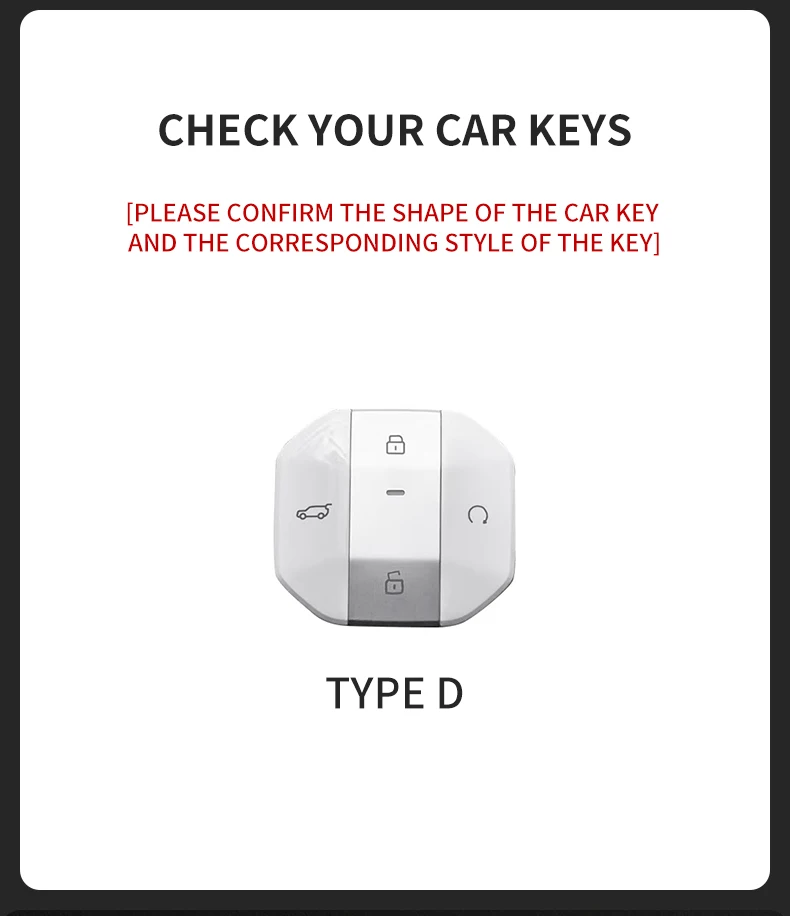 CHECK YOUR CAR KEYS

[PLEASE CONFIRM THE SHAPE OF THE CAR KEY AND THE CORRESPONDING STYLE OF THE KEY]

TYPE D